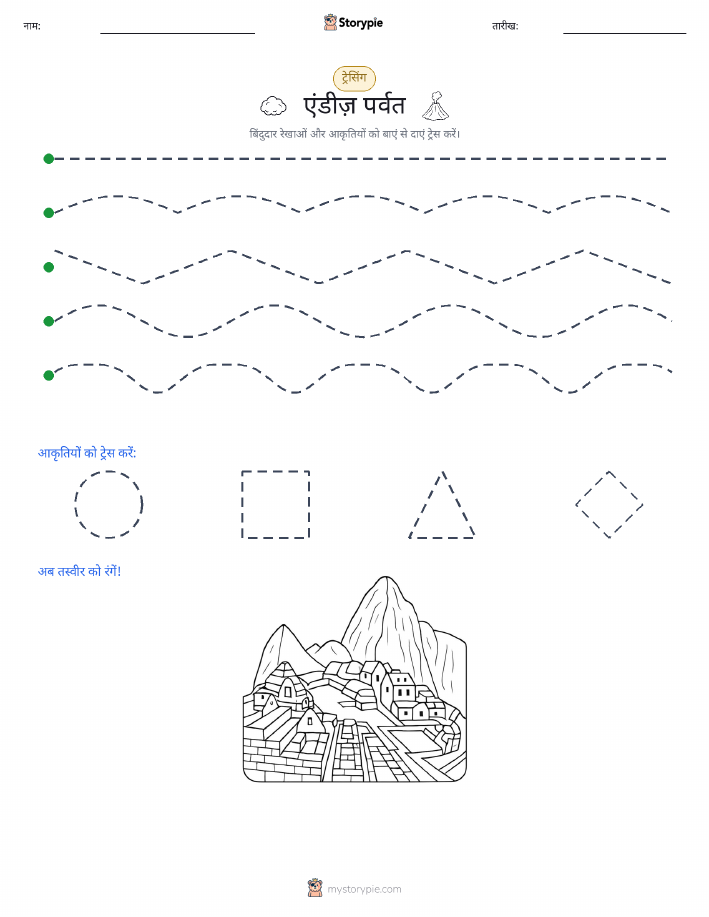 नाम: Storypie तारीख:

ट्रेसिंग

एंडीज़ पर्वत

बिंदुदार रेखाओं और आकृतियों को बाएं से दाएं ट्रेस करें।

आकृतियों को ट्रेस करें:

अब तस्वीर को रंगें!

mystorypie.com